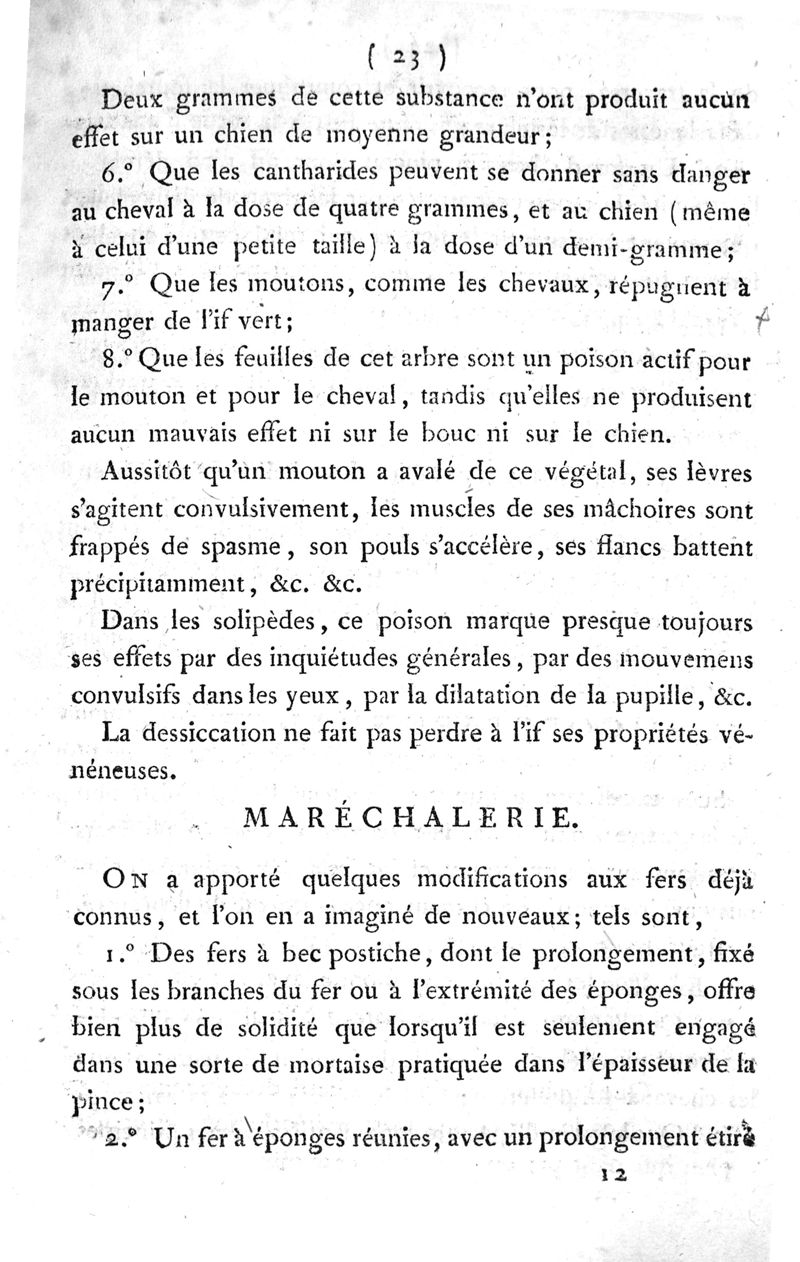 ( 23 )

Deux grammes de cette substance n'ont produit aucun effet sur un chien de moyenne grandeur;

6.° Que les cantharides peuvent se donner sans danger au cheval à la dose de quatre grammes, et au chien (même à celui d'une petite taille) à la dose d'un demi-gramme;

7.° Que les moutons, comme les chevaux, répugnent à manger de l'if vert;

8.° Que les feuilles de cet arbre sont un poison actif pour le mouton et pour le cheval, tandis qu'elles ne produisent aucun mauvais effet ni sur le bouc ni sur le chien.

Aussitôt qu'un mouton a avalé de ce végétal, ses lèvres s'agitent convulsivement, les muscles de ses mâchoires sont frappés de spasme, son pouls s'accélère, ses flancs battent précipitamment, &c. &c.

Dans les solipèdes, ce poison marque presque toujours ses effets par des inquiétudes générales, par des mouvemens convulsifs dans les yeux, par la dilatation de la pupille, &c.

La dessiccation ne fait pas perdre à l'if ses propriétés vénéneuses.

MARÉCHALERIE.

On a apporté quelques modifications aux fers déjà connus, et l'on en a imaginé de nouveaux; tels sont,

1.° Des fers à bec postiche, dont le prolongement, fixé sous les branches du fer ou à l'extrémité des éponges, offre bien plus de solidité que lorsqu'il est seulement engagé dans une sorte de mortaise pratiquée dans l'épaisseur de la pince;

2.° Un fer à éponges réunies, avec un prolongement étiré

12